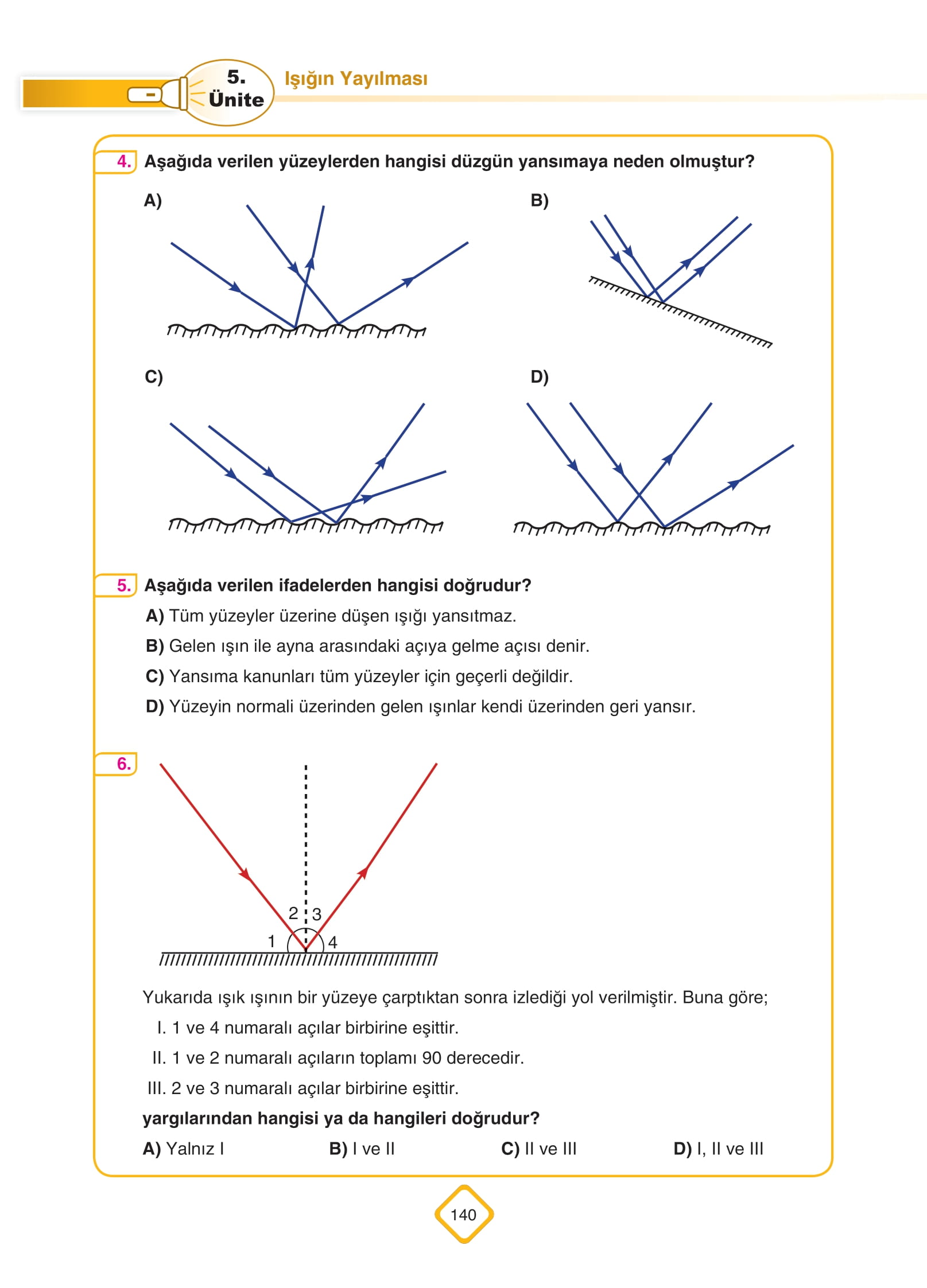 5. Ünite

Işığın Yayılması

4. Aşağıda verilen yüzeylerden hangisi düzgün yansımaya neden olmuştur?

A)

B)

C)

D)

5. Aşağıda verilen ifadelerden hangisi doğrudur?

A) Tüm yüzeyler üzerine düşen ışığı yansıtmaz.

B) Gelen ışın ile ayna arasındaki açıya gelme açısı denir.

C) Yansıma kanunları tüm yüzeyler için geçerli değildir.

D) Yüzeyin normali üzerinden gelen ışınlar kendi üzerinden geri yansır.

6.

2 3
1 4

Yukarıda ışık ışının bir yüzeye çarptıktan sonra izlediği yol verilmiştir. Buna göre;

I. 1 ve 4 numaralı açılar birbirine eşittir.

II. 1 ve 2 numaralı açıların toplamı 90 derecedir.

III. 2 ve 3 numaralı açılar birbirine eşittir.

yargılarından hangisi ya da hangileri doğrudur?

A) Yalnız I B) I ve II C) II ve III D) I, II ve III

140